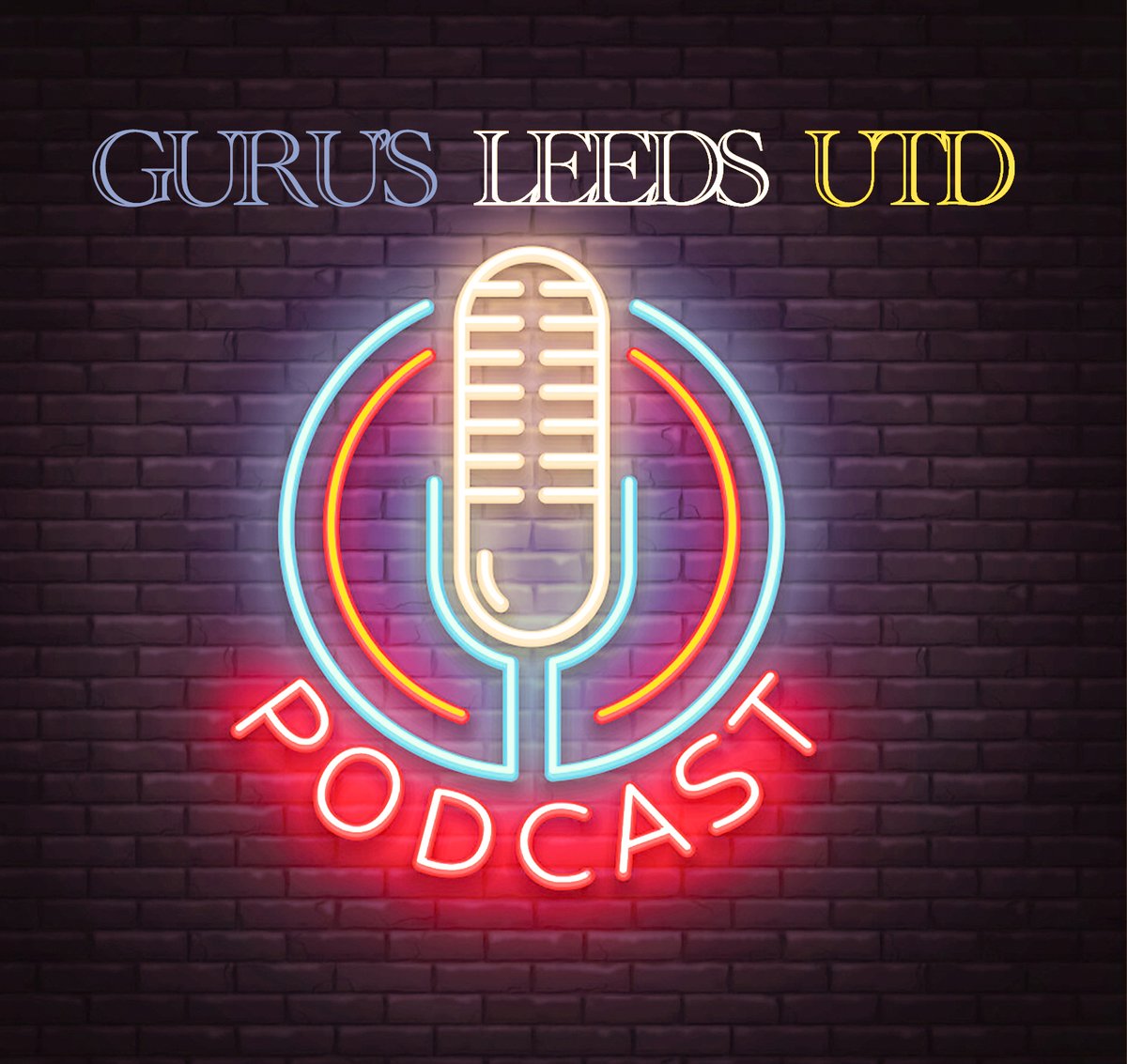 GURU'S LEEDS UTD

PODCAST